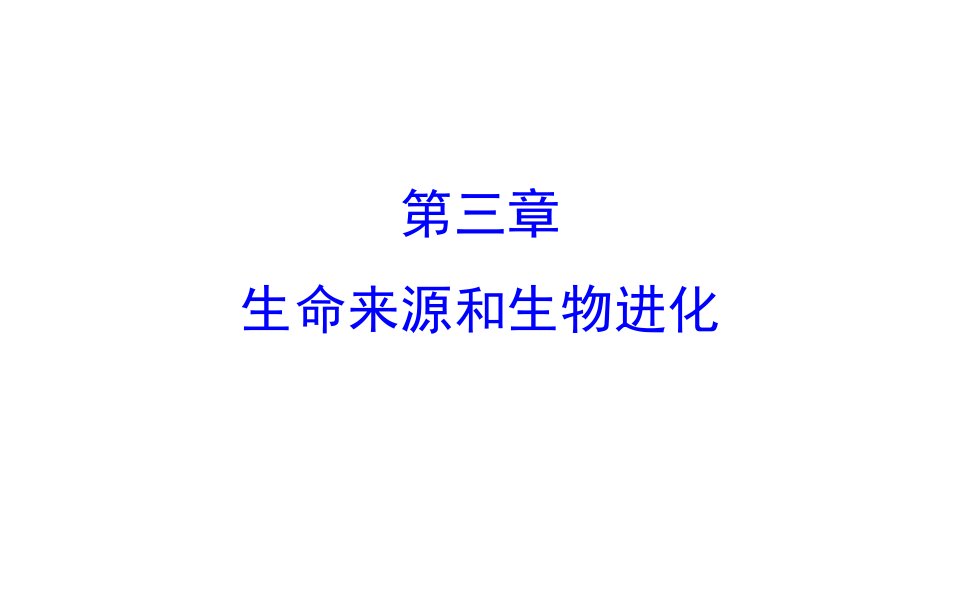 第三章

生命来源和生物进化